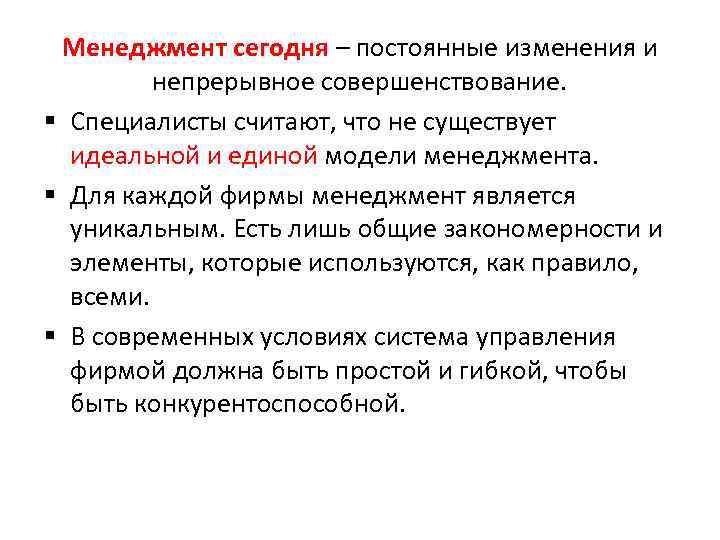 Менеджмент сегодня – постоянные изменения и непрерывное совершенствование.

▪ Специалисты считают, что не существует идеальной и единой модели менеджмента.

▪ Для каждой фирмы менеджмент является уникальным. Есть лишь общие закономерности и элементы, которые используются, как правило, всеми.

▪ В современных условиях система управления фирмой должна быть простой и гибкой, чтобы быть конкурентоспособной.